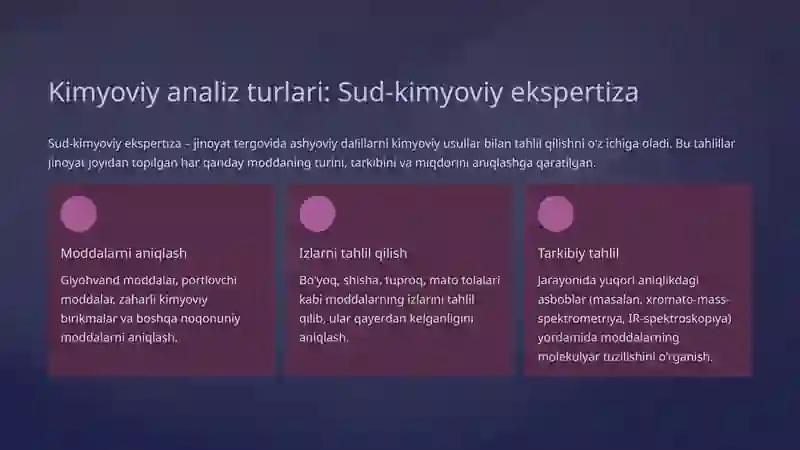 Kimyoviy analiz turlari: Sud-kimyoviy ekspertiza

Sud-kimyoviy ekspertiza – jinoyat tergovida ashyoviy dalillarni kimyoviy usullar bilan tahlil qilishni o'z ichiga oladi. Bu tahlillar jinoyat joyidan topilgan har qanday moddaning turini, tarkibini va miqdorini aniqlashga qaratilgan.

Moddalarni aniqlash

Giyohvand moddalar, portlovchi moddalar, zaharli kimyoviy birikmalar va boshqa noqonuniy moddalarni aniqlash.

Izlarni tahlil qilish

Bo'yoq, shisha, tuproq, mato tolalari kabi moddalarning izlarini tahlil qilib, ular qayerdan kelganligini aniqlash.

Tarkibiy tahlil

Jarayonida yuqori aniqlikdagi asboblar (masalan, xromato-mass-spektrometriya, IR-spektroskopiya) yordamida moddalarning molekulyar tuzilishini o'rganish.